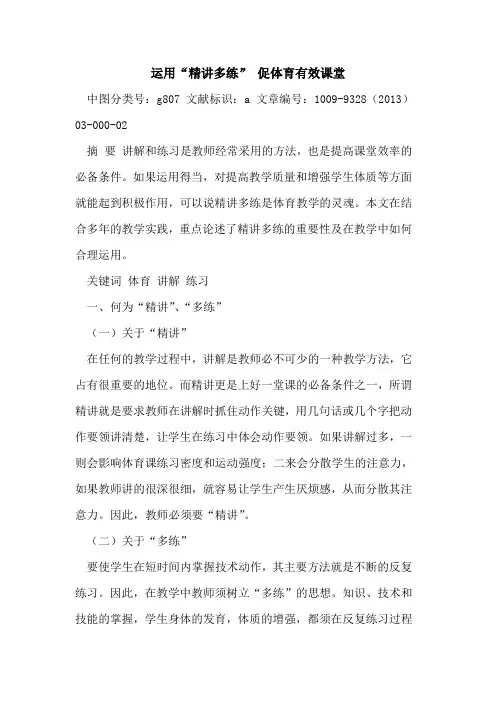 运用“精讲多练” 促体育有效课堂

中图分类号：g807 文献标识：a 文章编号：1009-9328（2013）03-000-02

摘 要 讲解和练习是教师经常采用的方法，也是提高课堂效率的必备条件。如果运用得当，对提高教学质量和增强学生体质等方面就能起到积极作用，可以说精讲多练是体育教学的灵魂。本文在结合多年的教学实践，重点论述了精讲多练的重要性及在教学中如何合理运用。

关键词 体育 讲解 练习

一、何为“精讲”、“多练”

（一）关于“精讲”

在任何的教学过程中，讲解是教师必不可少的一种教学方法，它占有很重要的地位。而精讲更是上好一堂课的必备条件之一，所谓精讲就是要求教师在讲解时抓住动作关键，用几句话或几个字把动作要领讲清楚，让学生在练习中体会动作要领。如果讲解过多，一则会影响体育课练习密度和运动强度；二来会分散学生的注意力，如果教师讲的很深很细，就容易让学生产生厌烦感，从而分散其注意力。因此，教师必须要“精讲”。

（二）关于“多练”

要使学生在短时间内掌握技术动作，其主要方法就是不断的反复练习。因此，在教学中教师须树立“多练”的思想。知识、技术和技能的掌握，学生身体的发育，体质的增强，都须在反复练习过程